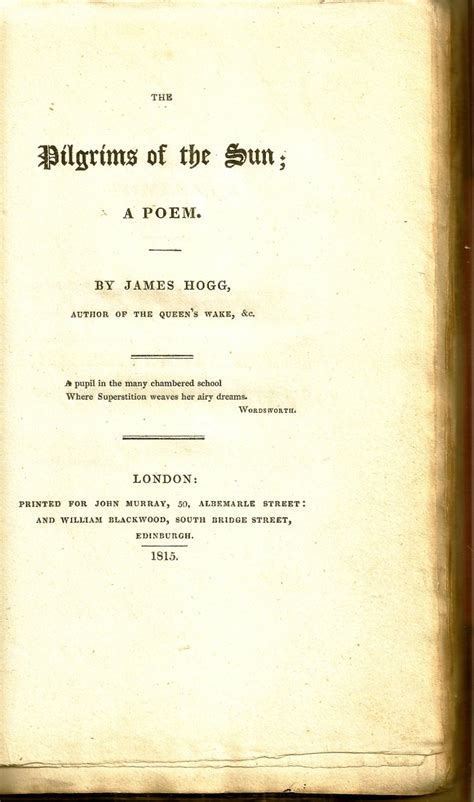 THE

Pilgrims of the Sun;

A POEM.

BY JAMES HOGG,

AUTHOR OF THE QUEEN'S WAKE, &c.

A pupil in the many chambered school
Where Superstition weaves her airy dreams.
WORDSWORTH.

LONDON:

PRINTED FOR JOHN MURRAY, 50, ALBEMARLE STREET:
AND WILLIAM BLACKWOOD, SOUTH BRIDGE STREET,
EDINBURGH.

1815.